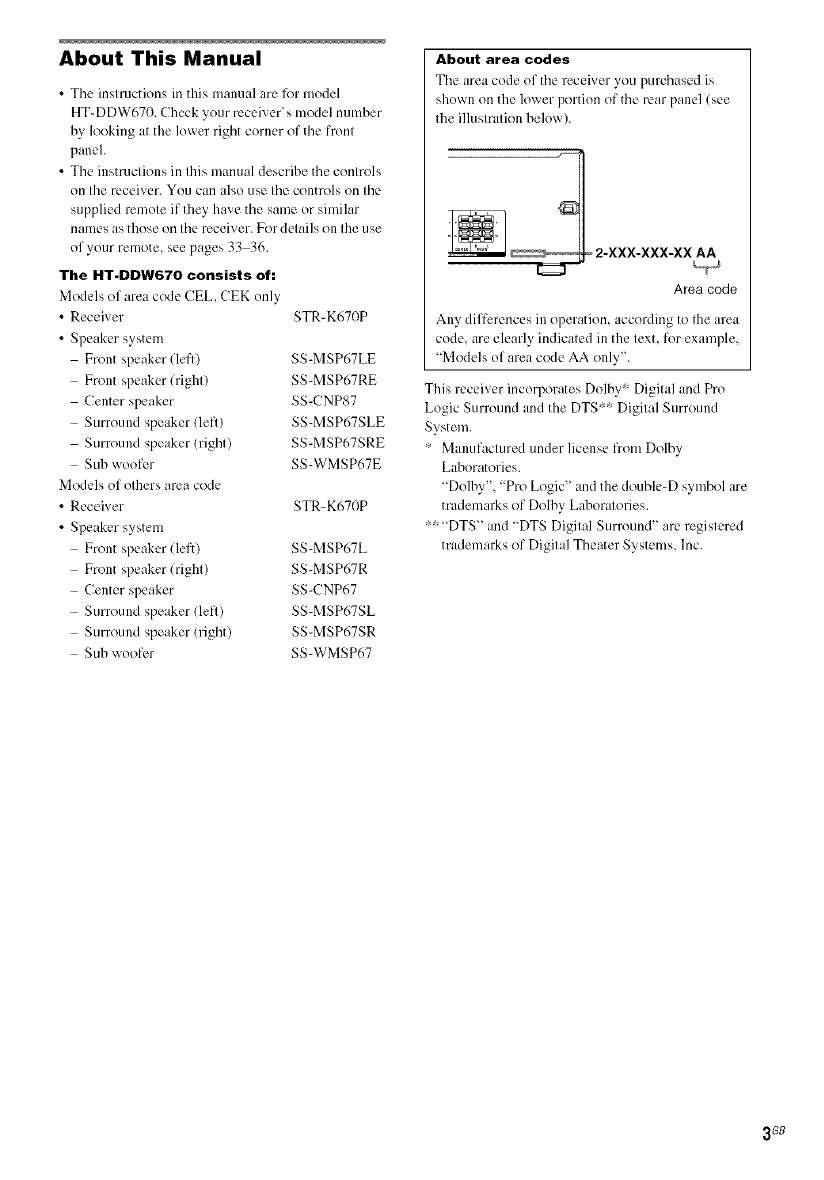 About This Manual

• The instructions in this manual are for model HT-DDW670. Check your receiver's model number by looking at the lower right corner of the front panel.
• The instructions in this manual describe the controls on the receiver. You can also use the controls on the supplied remote if they have the same or similar names as those on the receiver. For details on the use of your remote, see pages 33–36.

The HT-DDW670 consists of:
Models of area code CEL, CEK only
• Receiver STR-K670P
• Speaker system
– Front speaker (left) SS-MSP67LE
– Front speaker (right) SS-MSP67RE
– Center speaker SS-CNP87
– Surround speaker (left) SS-MSP67SLE
– Surround speaker (right) SS-MSP67SRE
– Sub woofer SS-WMSP67E
Models of others area code
• Receiver STR-K670P
• Speaker system
– Front speaker (left) SS-MSP67L
– Front speaker (right) SS-MSP67R
– Center speaker SS-CNP67
– Surround speaker (left) SS-MSP67SL
– Surround speaker (right) SS-MSP67SR
– Sub woofer SS-WMSP67

About area codes
The area code of the receiver you purchased is shown on the lower portion of the rear panel (see the illustration below).

2-XXX-XXX-XX AA
Area code

Any differences in operation, according to the area code, are clearly indicated in the text, for example, "Models of area code AA only".

This receiver incorporates Dolby* Digital and Pro Logic Surround and the DTS** Digital Surround System.
* Manufactured under license from Dolby Laboratories.
"Dolby", "Pro Logic" and the double-D symbol are trademarks of Dolby Laboratories.
** "DTS" and "DTS Digital Surround" are registered trademarks of Digital Theater Systems, Inc.

3GB